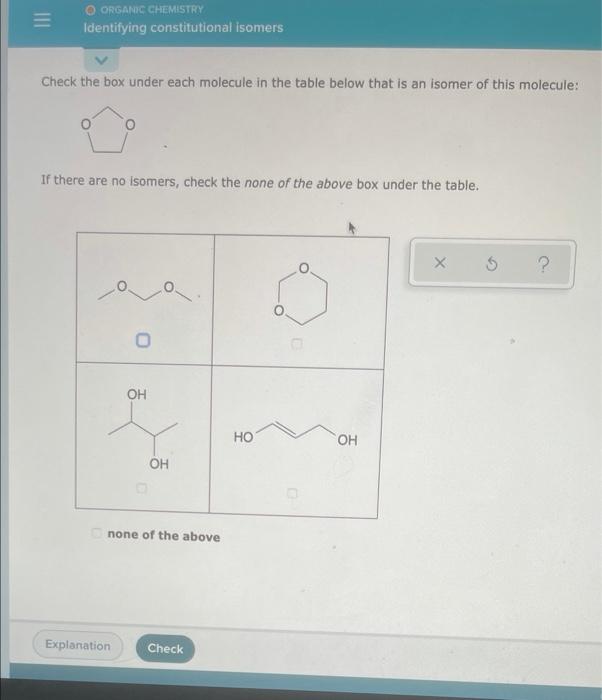 ORGANIC CHEMISTRY
Identifying constitutional isomers

Check the box under each molecule in the table below that is an isomer of this molecule:

O O

If there are no isomers, check the none of the above box under the table.

| O O | O O |
|---|---|
| OH OH | HO OH |

none of the above

× ?

Explanation Check